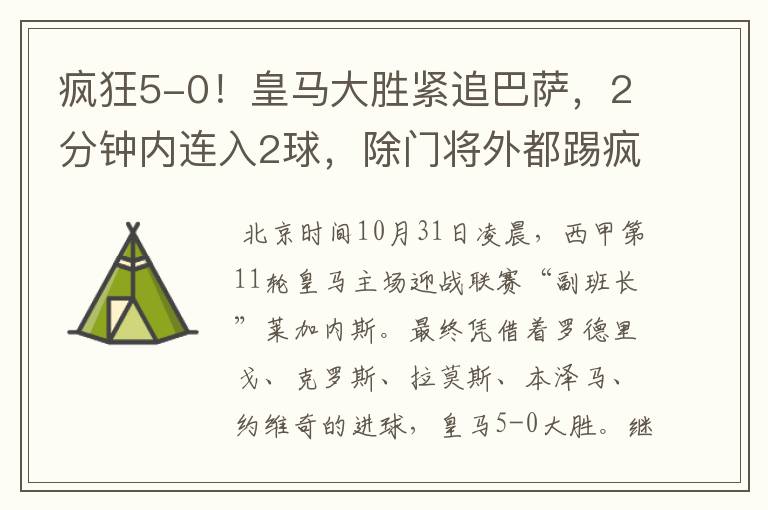 疯狂5-0！皇马大胜紧追巴萨，2分钟内连入2球，除门将外都踢疯

北京时间10月31日凌晨，西甲第11轮皇马主场迎战联赛“副班长”莱加内斯。最终凭借着罗德里戈、克罗斯、拉莫斯、本泽马、约维奇的进球，皇马5-0大胜。继